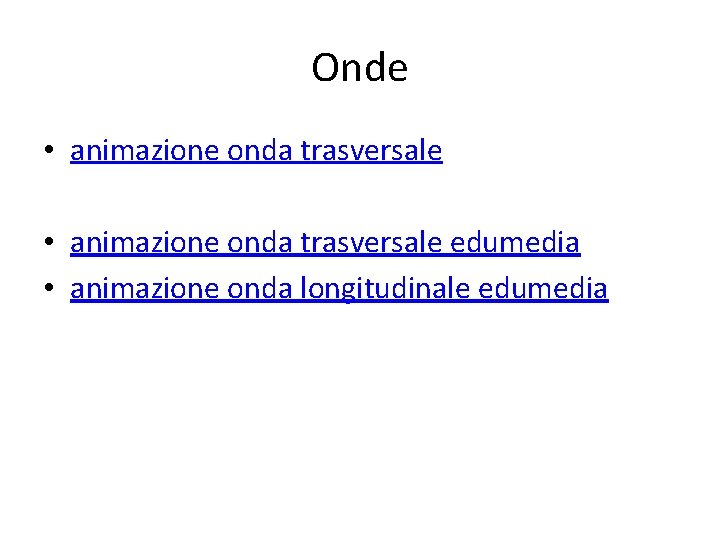 Onde

• animazione onda trasversale

• animazione onda trasversale edumedia
• animazione onda longitudinale edumedia